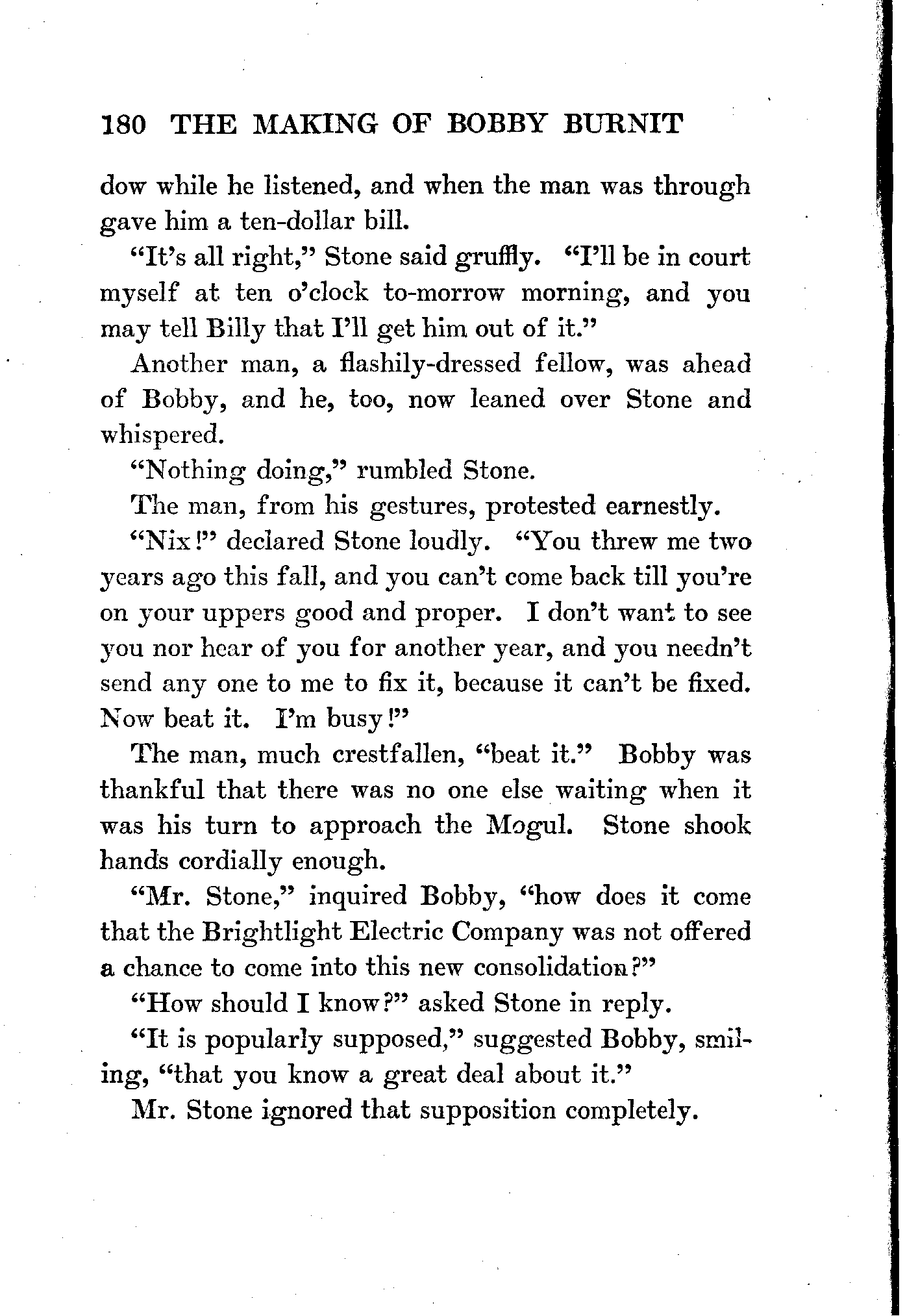 180 THE MAKING OF BOBBY BURNIT

dow while he listened, and when the man was through gave him a ten-dollar bill.

"It's all right," Stone said gruffly. "I'll be in court myself at ten o'clock to-morrow morning, and you may tell Billy that I'll get him out of it."

Another man, a flashily-dressed fellow, was ahead of Bobby, and he, too, now leaned over Stone and whispered.

"Nothing doing," rumbled Stone.

The man, from his gestures, protested earnestly.

"Nix!" declared Stone loudly. "You threw me two years ago this fall, and you can't come back till you're on your uppers good and proper. I don't want to see you nor hear of you for another year, and you needn't send any one to me to fix it, because it can't be fixed. Now beat it. I'm busy!"

The man, much crestfallen, "beat it." Bobby was thankful that there was no one else waiting when it was his turn to approach the Mogul. Stone shook hands cordially enough.

"Mr. Stone," inquired Bobby, "how does it come that the Brightlight Electric Company was not offered a chance to come into this new consolidation?"

"How should I know?" asked Stone in reply.

"It is popularly supposed," suggested Bobby, smiling, "that you know a great deal about it."

Mr. Stone ignored that supposition completely.